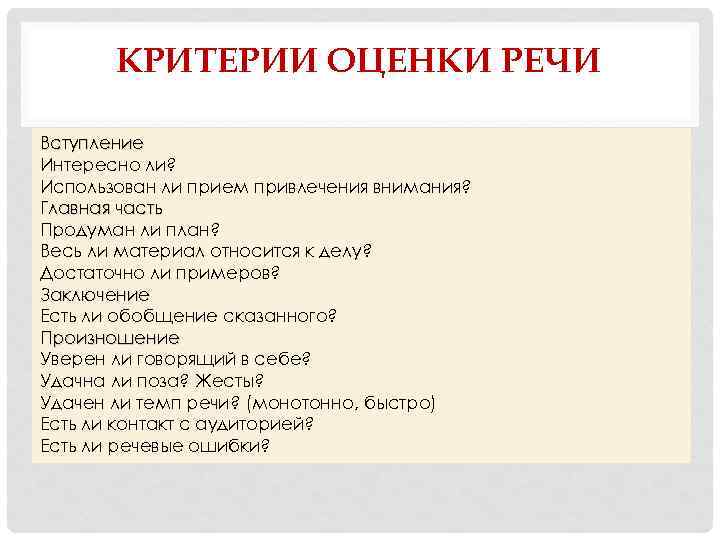 КРИТЕРИИ ОЦЕНКИ РЕЧИ

Вступление
Интересно ли?
Использован ли прием привлечения внимания?
Главная часть
Продуман ли план?
Весь ли материал относится к делу?
Достаточно ли примеров?
Заключение
Есть ли обобщение сказанного?
Произношение
Уверен ли говорящий в себе?
Удачна ли поза? Жесты?
Удачен ли темп речи? (монотонно, быстро)
Есть ли контакт с аудиторией?
Есть ли речевые ошибки?